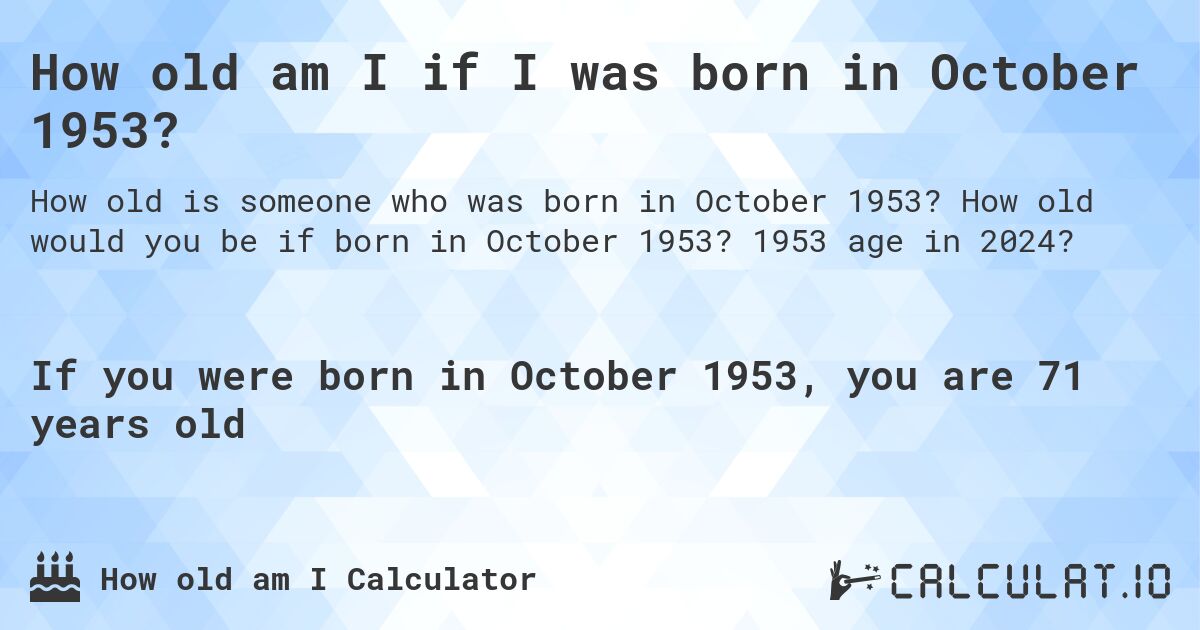 How old am I if I was born in October 1953?

How old is someone who was born in October 1953? How old would you be if born in October 1953? 1953 age in 2024?

If you were born in October 1953, you are 71 years old

How old am I Calculator

CALCULAT.IO